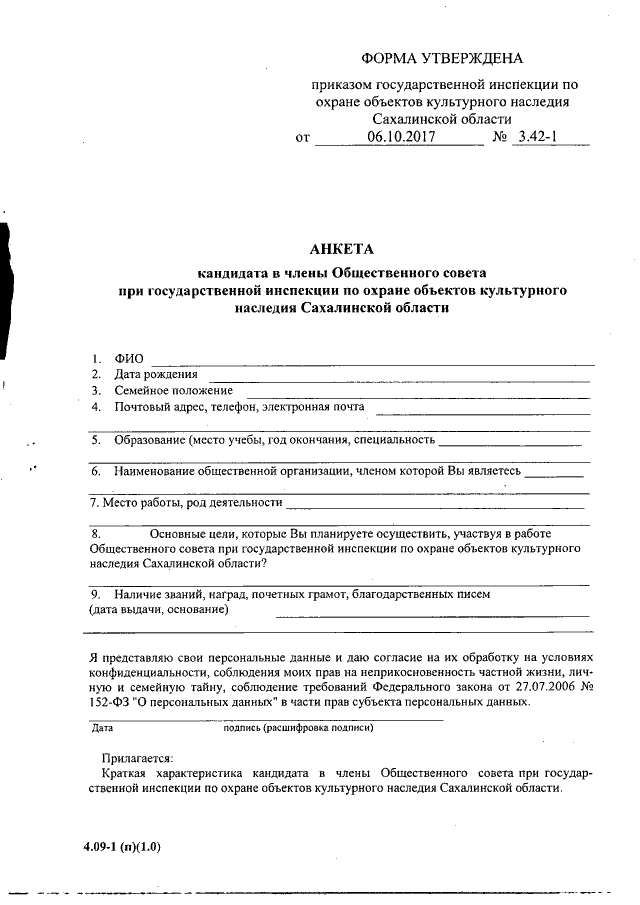 ФОРМА УТВЕРЖДЕНА

приказом государственной инспекции по охране объектов культурного наследия Сахалинской области
от 06.10.2017 № 3.42-1

АНКЕТА

кандидата в члены Общественного совета при государственной инспекции по охране объектов культурного наследия Сахалинской области

1. ФИО
2. Дата рождения
3. Семейное положение
4. Почтовый адрес, телефон, электронная почта

5. Образование (место учебы, год окончания, специальность

6. Наименование общественной организации, членом которой Вы являетесь

7. Место работы, род деятельности

8. Основные цели, которые Вы планируете осуществить, участвуя в работе Общественного совета при государственной инспекции по охране объектов культурного наследия Сахалинской области?

9. Наличие званий, наград, почетных грамот, благодарственных писем (дата выдачи, основание)

Я представляю свои персональные данные и даю согласие на их обработку на условиях конфиденциальности, соблюдения моих прав на неприкосновенность частной жизни, личную и семейную тайну, соблюдение требований Федерального закона от 27.07.2006 № 152-ФЗ "О персональных данных" в части прав субъекта персональных данных.

Дата подпись (расшифровка подписи)

Прилагается:
Краткая характеристика кандидата в члены Общественного совета при государственной инспекции по охране объектов культурного наследия Сахалинской области.

4.09-1 (п)(1.0)